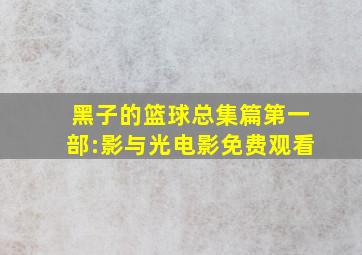 黑子的篮球总集篇第一部:影与光电影免费观看